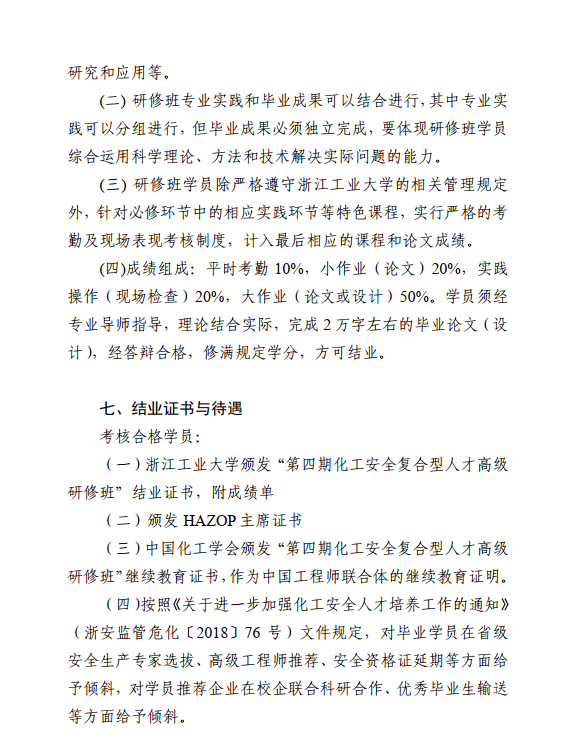 研究和应用等。

(二) 研修班专业实践和毕业成果可以结合进行，其中专业实践可以分组进行，但毕业成果必须独立完成，要体现研修班学员综合运用科学理论、方法和技术解决实际问题的能力。

(三) 研修班学员除严格遵守浙江工业大学的相关管理规定外，针对必修环节中的相应实践环节等特色课程，实行严格的考勤及现场表现考核制度，计入最后相应的课程和论文成绩。

(四)成绩组成：平时考勤 10%，小作业（论文）20%，实践操作（现场检查）20%，大作业（论文或设计）50%。学员须经专业导师指导，理论结合实际，完成 2 万字左右的毕业论文（设计），经答辩合格，修满规定学分，方可结业。

七、结业证书与待遇

考核合格学员：

（一）浙江工业大学颁发“第四期化工安全复合型人才高级研修班”结业证书，附成绩单

（二）颁发 HAZOP 主席证书

（三）中国化工学会颁发“第四期化工安全复合型人才高级研修班”继续教育证书，作为中国工程师联合体的继续教育证明。

（四）按照《关于进一步加强化工安全人才培养工作的通知》（浙安监管危化〔2018〕76 号）文件规定，对毕业学员在省级安全生产专家选拔、高级工程师推荐、安全资格证延期等方面给予倾斜，对学员推荐企业在校企联合科研合作、优秀毕业生输送等方面给予倾斜。